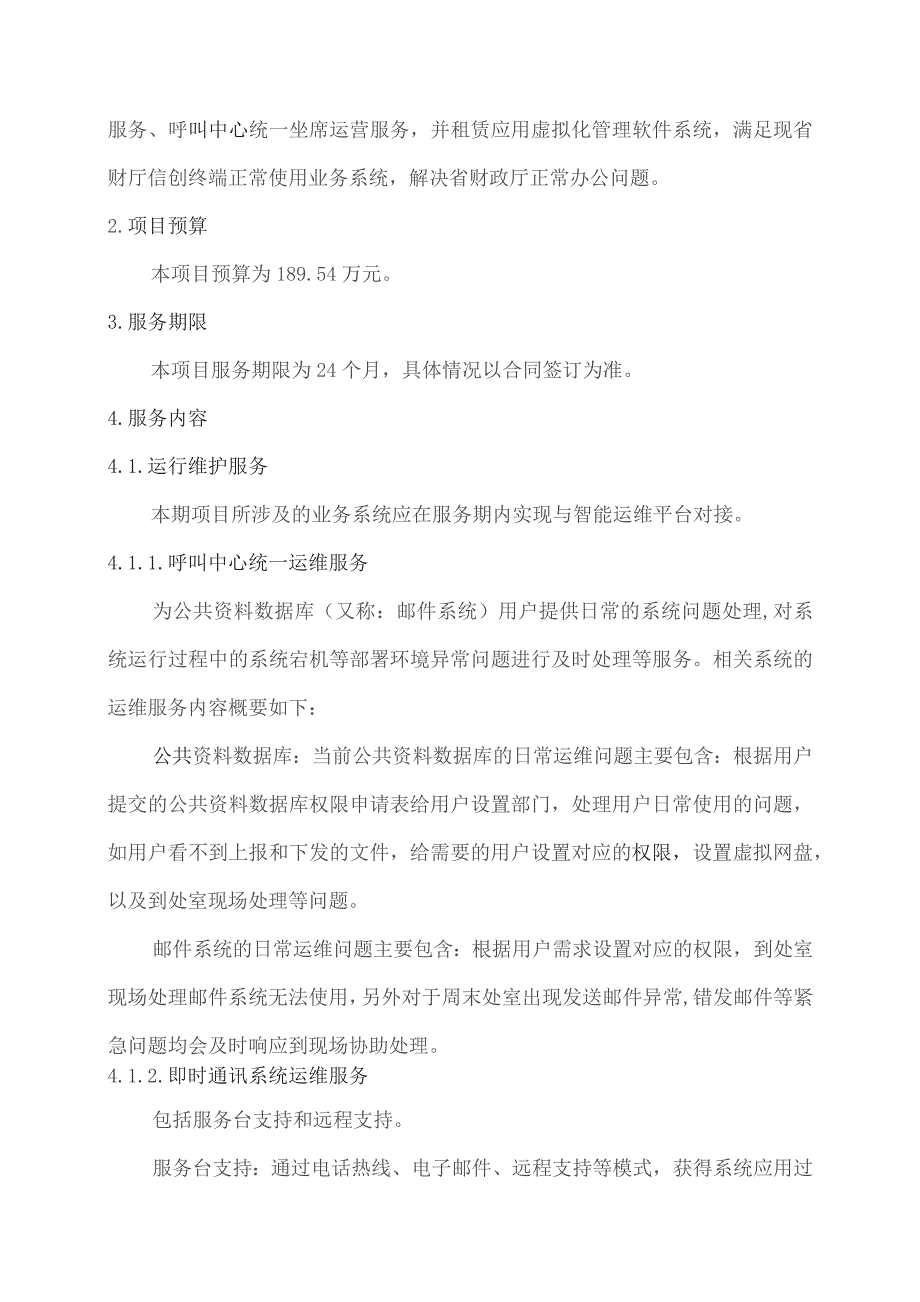 服务、呼叫中心统一坐席运营服务，并租赁应用虚拟化管理软件系统，满足现省财厅信创终端正常使用业务系统，解决省财政厅正常办公问题。

2.项目预算

本项目预算为189.54万元。

3.服务期限

本项目服务期限为24个月，具体情况以合同签订为准。

4.服务内容

4.1.运行维护服务

本期项目所涉及的业务系统应在服务期内实现与智能运维平台对接。

4.1.1.呼叫中心统一运维服务

为公共资料数据库（又称：邮件系统）用户提供日常的系统问题处理,对系统运行过程中的系统宕机等部署环境异常问题进行及时处理等服务。相关系统的运维服务内容概要如下：

公共资料数据库：当前公共资料数据库的日常运维问题主要包含：根据用户提交的公共资料数据库权限申请表给用户设置部门，处理用户日常使用的问题，如用户看不到上报和下发的文件，给需要的用户设置对应的权限，设置虚拟网盘，以及到处室现场处理等问题。

邮件系统的日常运维问题主要包含：根据用户需求设置对应的权限，到处室现场处理邮件系统无法使用,另外对于周末处室出现发送邮件异常,错发邮件等紧急问题均会及时响应到现场协助处理。

4.1.2.即时通讯系统运维服务

包括服务台支持和远程支持。

服务台支持：通过电话热线、电子邮件、远程支持等模式，获得系统应用过